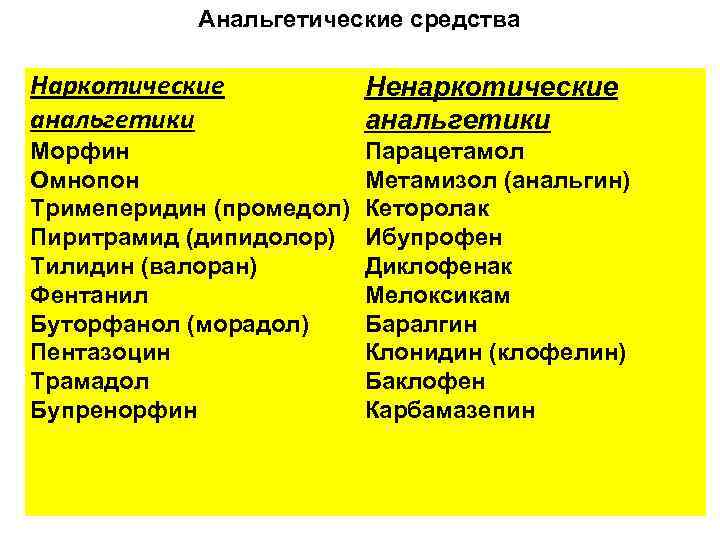 Анальгетические средства

Наркотические анальгетики
Морфин
Омнопон
Тримеперидин (промедол)
Пиритрамид (дипидолор)
Тилидин (валоран)
Фентанил
Буторфанол (морадол)
Пентазоцин
Трамадол
Бупренорфин

Ненаркотические анальгетики
Парацетамол
Метамизол (анальгин)
Кеторолак
Ибупрофен
Диклофенак
Мелоксикам
Баралгин
Клонидин (клофелин)
Баклофен
Карбамазепин